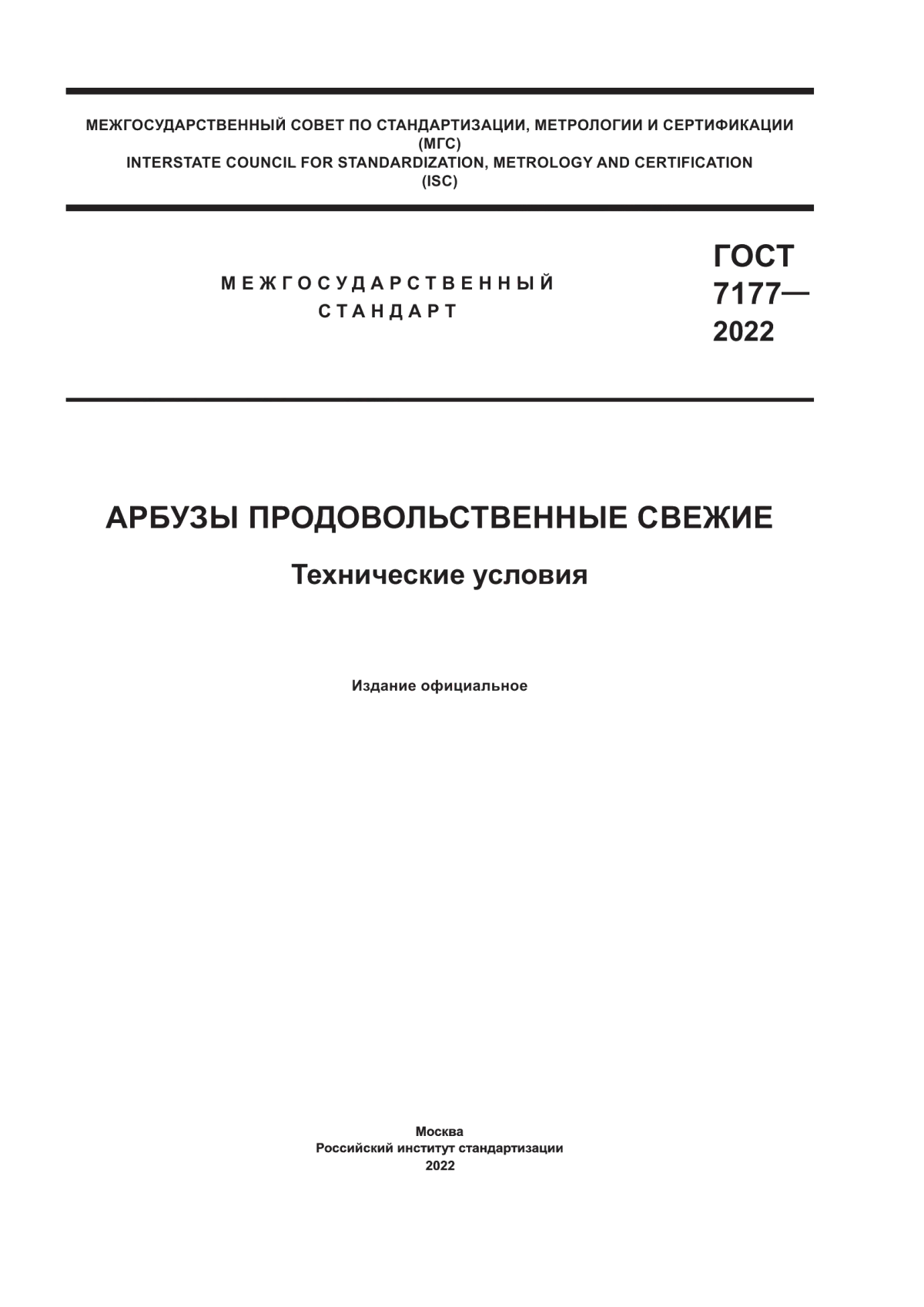 МЕЖГОСУДАРСТВЕННЫЙ СОВЕТ ПО СТАНДАРТИЗАЦИИ, МЕТРОЛОГИИ И СЕРТИФИКАЦИИ
(МГС)
INTERSTATE COUNCIL FOR STANDARDIZATION, METROLOGY AND CERTIFICATION
(ISC)

МЕЖГОСУДАРСТВЕННЫЙ
СТАНДАРТ

ГОСТ
7177—
2022

АРБУЗЫ ПРОДОВОЛЬСТВЕННЫЕ СВЕЖИЕ

Технические условия

Издание официальное

Москва
Российский институт стандартизации
2022